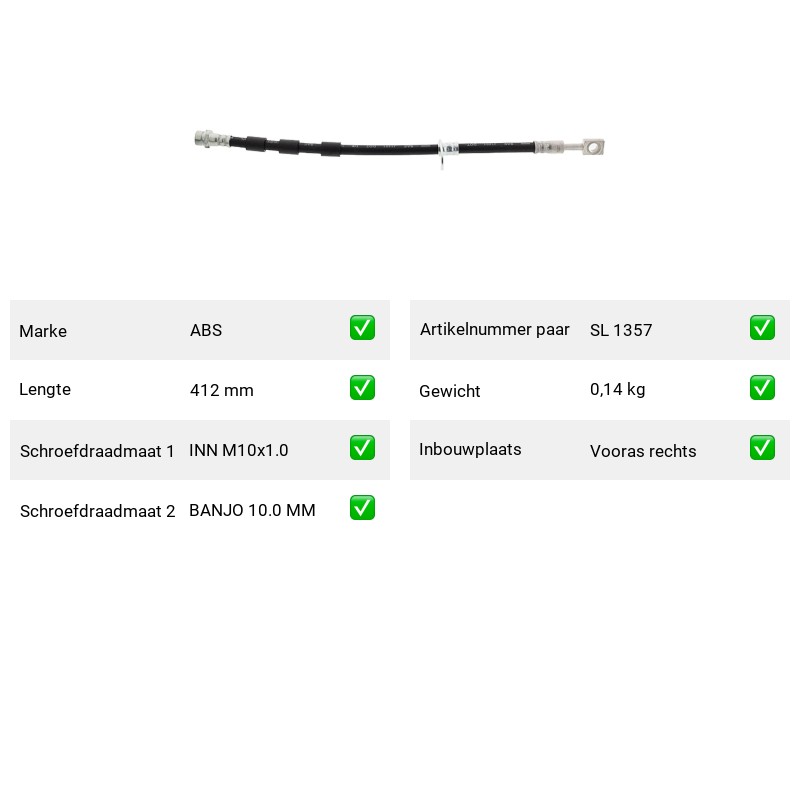 Marke ABS ☑

Lengte 412 mm ☑

Schroefdraadmaat 1 INN M10x1.0 ☑

Schroefdraadmaat 2 BANJO 10.0 MM ☑

Artikelnummer paar SL 1357 ☑

Gewicht 0,14 kg ☑

Inbouwplaats Vooras rechts ☑